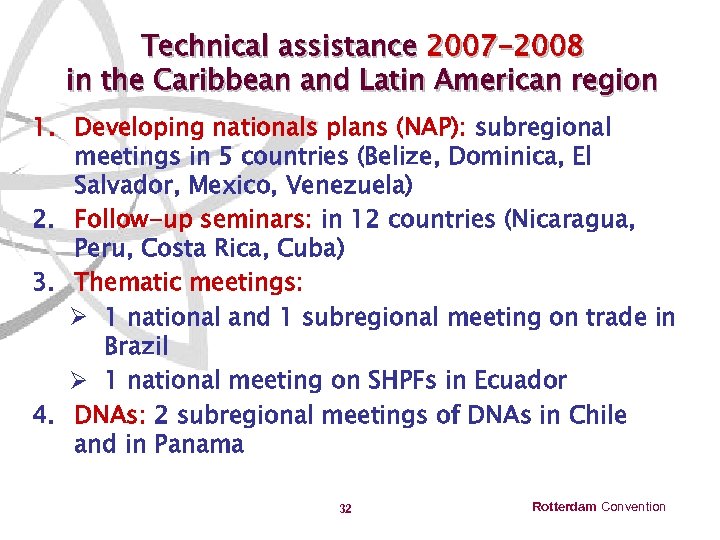 Technical assistance 2007-2008
in the Caribbean and Latin American region

1. Developing nationals plans (NAP): subregional meetings in 5 countries (Belize, Dominica, El Salvador, Mexico, Venezuela)
2. Follow-up seminars: in 12 countries (Nicaragua, Peru, Costa Rica, Cuba)
3. Thematic meetings:
➢ 1 national and 1 subregional meeting on trade in Brazil
➢ 1 national meeting on SHPFs in Ecuador
4. DNAs: 2 subregional meetings of DNAs in Chile and in Panama

32

Rotterdam Convention